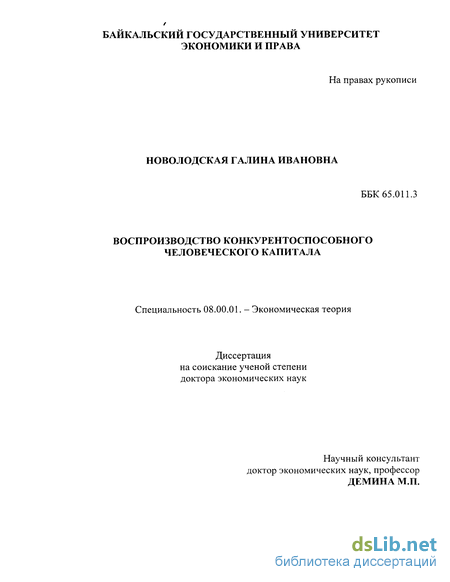 БАЙКАЛЬСКИЙ ГОСУДАРСТВЕННЫЙ УНИВЕРСИТЕТ ЭКОНОМИКИ И ПРАВА

На правах рукописи

НОВОЛОДСКАЯ ГАЛИНА ИВАНОВНА

ББК 65.011.3

ВОСПРОИЗВОДСТВО КОНКУРЕНТОСПОСОБНОГО ЧЕЛОВЕЧЕСКОГО КАПИТАЛА

Специальность 08.00.01. – Экономическая теория

Диссертация
на соискание ученой степени
доктора экономических наук

Научный консультант
доктор экономических наук, профессор
ДЕМИНА М.П.

dsLib.net
библиотека диссертаций